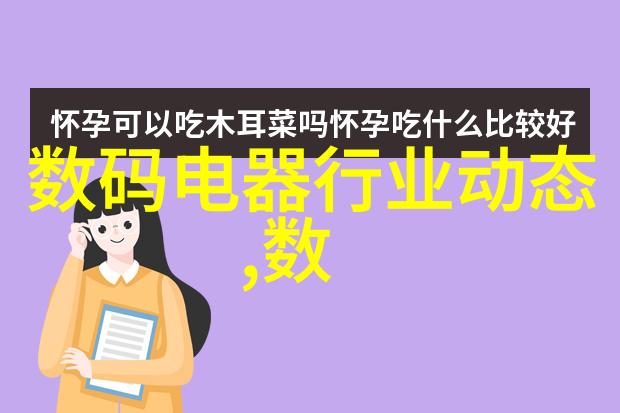 怀孕可以吃木耳菜吗怀孕吃什么比较好

数码电器行业动态,数